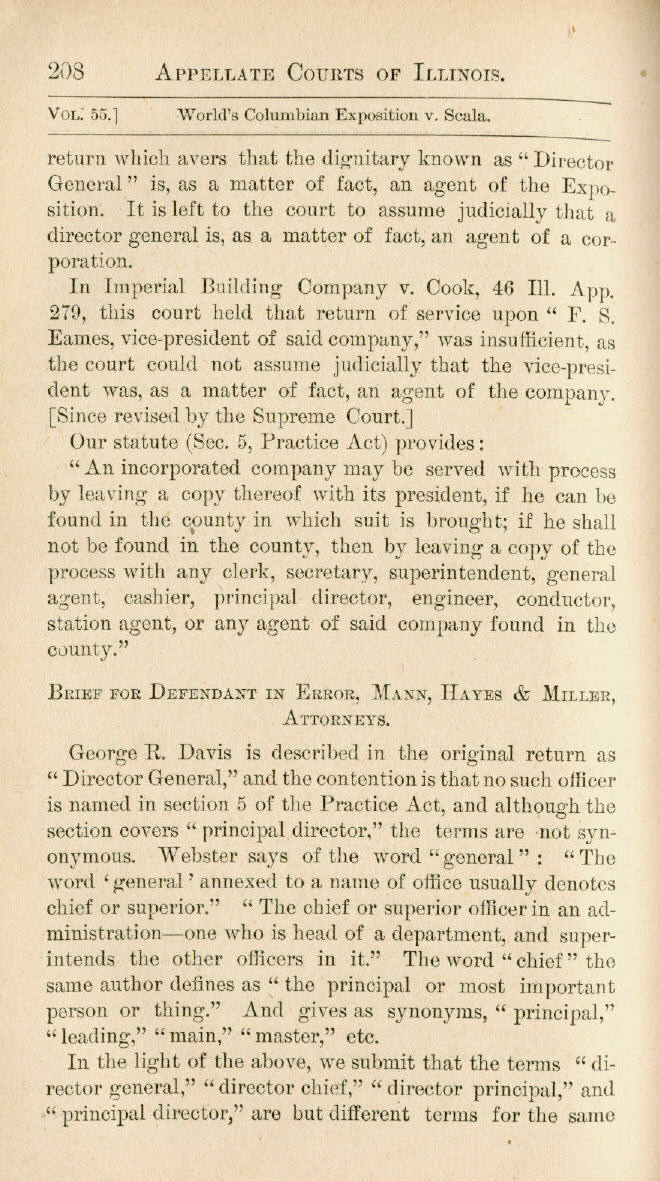 208 APPELLATE COURTS OF ILLINOIS.

VOL. 55.] World's Columbian Exposition v. Scala.

return which avers that the dignitary known as "Director General" is, as a matter of fact, an agent of the Exposition. It is left to the court to assume judicially that a director general is, as a matter of fact, an agent of a corporation.

In Imperial Building Company v. Cook, 46 Ill. App. 279, this court held that return of service upon "F. S. Eames, vice-president of said company," was insufficient, as the court could not assume judicially that the vice-president was, as a matter of fact, an agent of the company. [Since revised by the Supreme Court.]

Our statute (Sec. 5, Practice Act) provides:

"An incorporated company may be served with process by leaving a copy thereof with its president, if he can be found in the county in which suit is brought; if he shall not be found in the county, then by leaving a copy of the process with any clerk, secretary, superintendent, general agent, cashier, principal director, engineer, conductor, station agent, or any agent of said company found in the county."

BRIEF FOR DEFENDANT IN ERROR, MANN, HAYES & MILLER, ATTORNEYS.

George R. Davis is described in the original return as "Director General," and the contention is that no such officer is named in section 5 of the Practice Act, and although the section covers "principal director," the terms are not synonymous. Webster says of the word "general": "The word 'general' annexed to a name of office usually denotes chief or superior." "The chief or superior officer in an administration—one who is head of a department, and superintends the other officers in it." The word "chief" the same author defines as "the principal or most important person or thing." And gives as synonyms, "principal," "leading," "main," "master," etc.

In the light of the above, we submit that the terms "director general," "director chief," "director principal," and "principal director," are but different terms for the same